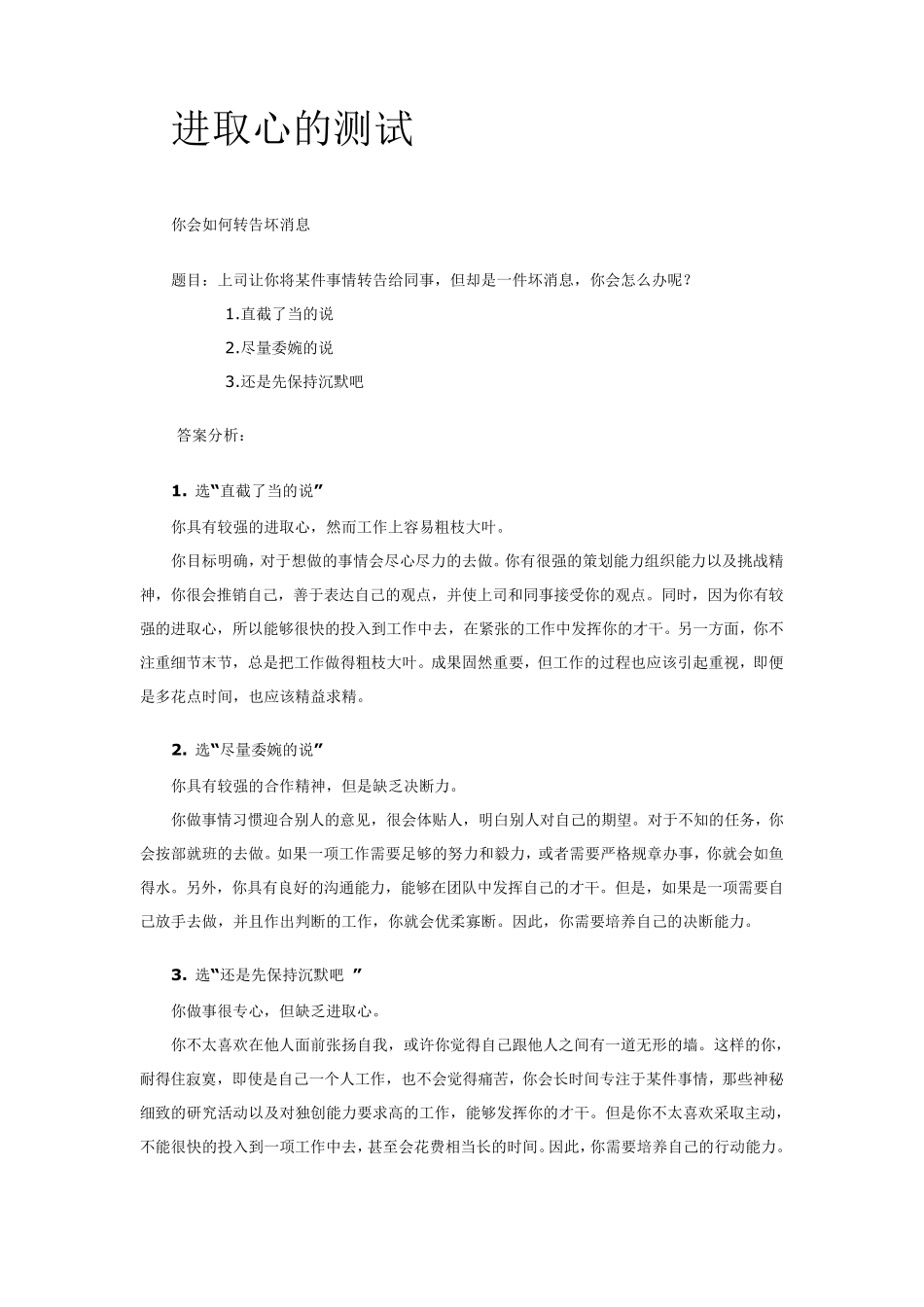 进取心的测试

你会如何转告坏消息

题目：上司让你将某件事情转告给同事，但却是一件坏消息，你会怎么办呢？

1.直截了当的说

2.尽量委婉的说

3.还是先保持沉默吧

答案分析：

1. 选“直截了当的说”

你具有较强的进取心，然而工作上容易粗枝大叶。

你目标明确，对于想做的事情会尽心尽力的去做。你有很强的策划能力组织能力以及挑战精神，你很会推销自己，善于表达自己的观点，并使上司和同事接受你的观点。同时，因为你有较强的进取心，所以能够很快的投入到工作中去，在紧张的工作中发挥你的才干。另一方面，你不注重细节末节，总是把工作做得粗枝大叶。成果固然重要，但工作的过程也应该引起重视，即便是多花点时间，也应该精益求精。

2. 选“尽量委婉的说”

你具有较强的合作精神，但是缺乏决断力。

你做事情习惯迎合别人的意见，很会体贴人，明白别人对自己的期望。对于不知的任务，你会按部就班的去做。如果一项工作需要足够的努力和毅力，或者需要严格规章办事，你就会如鱼得水。另外，你具有良好的沟通能力，能够在团队中发挥自己的才干。但是，如果是一项需要自己放手去做，并且作出判断的工作，你就会优柔寡断。因此，你需要培养自己的决断能力。

3. 选“还是先保持沉默吧 ”

你做事很专心，但缺乏进取心。

你不太喜欢在他人面前张扬自我，或许你觉得自己跟他人之间有一道无形的墙。这样的你，耐得住寂寞，即使是自己一个人工作，也不会觉得痛苦，你会长时间专注于某件事情，那些神秘细致的研究活动以及对独创能力要求高的工作，能够发挥你的才干。但是你不太喜欢采取主动，不能很快的投入到一项工作中去，甚至会花费相当长的时间。因此，你需要培养自己的行动能力。